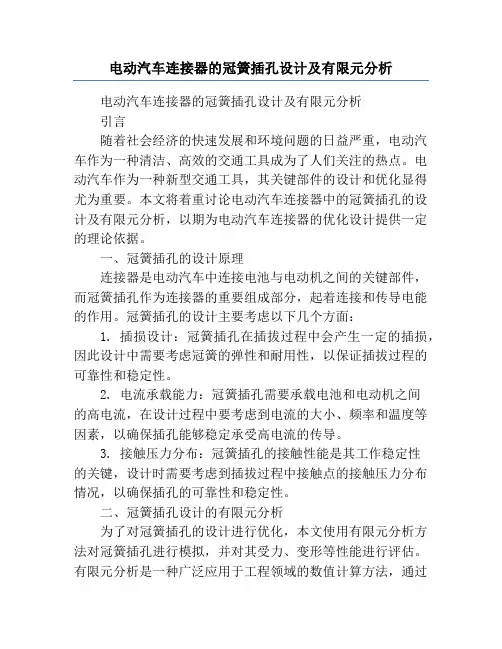 电动汽车连接器的冠簧插孔设计及有限元分析

电动汽车连接器的冠簧插孔设计及有限元分析

引言

随着社会经济的快速发展和环境问题的日益严重，电动汽车作为一种清洁、高效的交通工具成为了人们关注的热点。电动汽车作为一种新型交通工具，其关键部件的设计和优化显得尤为重要。本文将着重讨论电动汽车连接器中的冠簧插孔的设计及有限元分析，以期为电动汽车连接器的优化设计提供一定的理论依据。

一、冠簧插孔的设计原理

连接器是电动汽车中连接电池与电动机之间的关键部件，而冠簧插孔作为连接器的重要组成部分，起着连接和传导电能的作用。冠簧插孔的设计主要考虑以下几个方面：

1. 插损设计：冠簧插孔在插拔过程中会产生一定的插损，因此设计中需要考虑冠簧的弹性和耐用性，以保证插拔过程的可靠性和稳定性。

2. 电流承载能力：冠簧插孔需要承载电池和电动机之间的高电流，在设计过程中要考虑到电流的大小、频率和温度等因素，以确保插孔能够稳定承受高电流的传导。

3. 接触压力分布：冠簧插孔的接触性能是其工作稳定性的关键，设计时需要考虑到插拔过程中接触点的接触压力分布情况，以确保插孔的可靠性和稳定性。

二、冠簧插孔设计的有限元分析

为了对冠簧插孔的设计进行优化，本文使用有限元分析方法对冠簧插孔进行模拟，并对其受力、变形等性能进行评估。有限元分析是一种广泛应用于工程领域的数值计算方法，通过